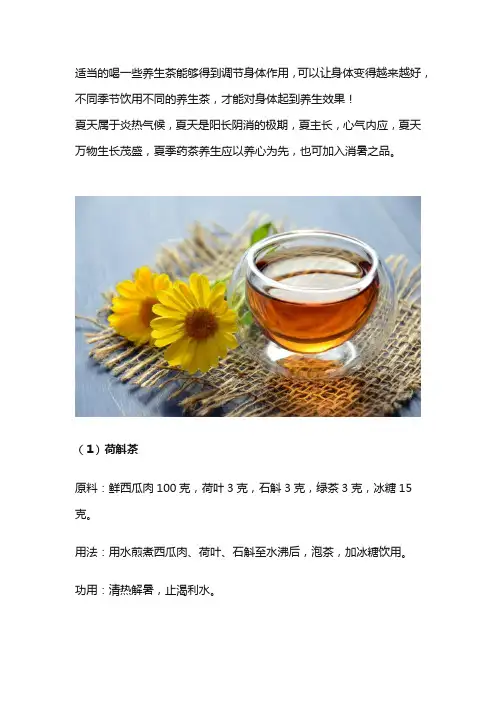 适当的喝一些养生茶能够得到调节身体作用，可以让身体变得越来越好，不同季节饮用不同的养生茶，才能对身体起到养生效果！

夏天属于炎热气候，夏天是阳长阴消的极期，夏主长，心气内应，夏天万物生长茂盛，夏季药茶养生应以养心为先，也可加入消暑之品。

（1）荷斛茶

原料：鲜西瓜肉100克，荷叶3克，石斛3克，绿茶3克，冰糖15克。

用法：用水煎煮西瓜肉、荷叶、石斛至水沸后，泡茶，加冰糖饮用。

功用：清热解暑，止渴利水。